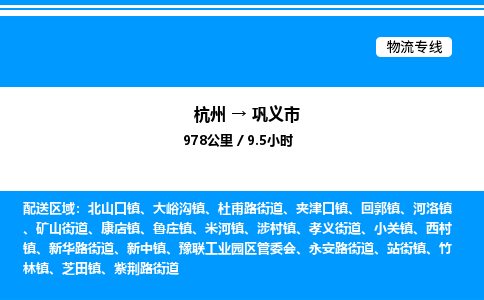 物流专线

杭州 → 巩义市

978公里 / 9.5小时

配送区域：北山口镇、大峪沟镇、杜甫路街道、夹津口镇、回郭镇、河洛镇、矿山街道、康店镇、鲁庄镇、米河镇、涉村镇、孝义街道、小关镇、西村镇、新华路街道、新中镇、豫联工业园区管委会、永安路街道、站街镇、竹林镇、芝田镇、紫荆路街道